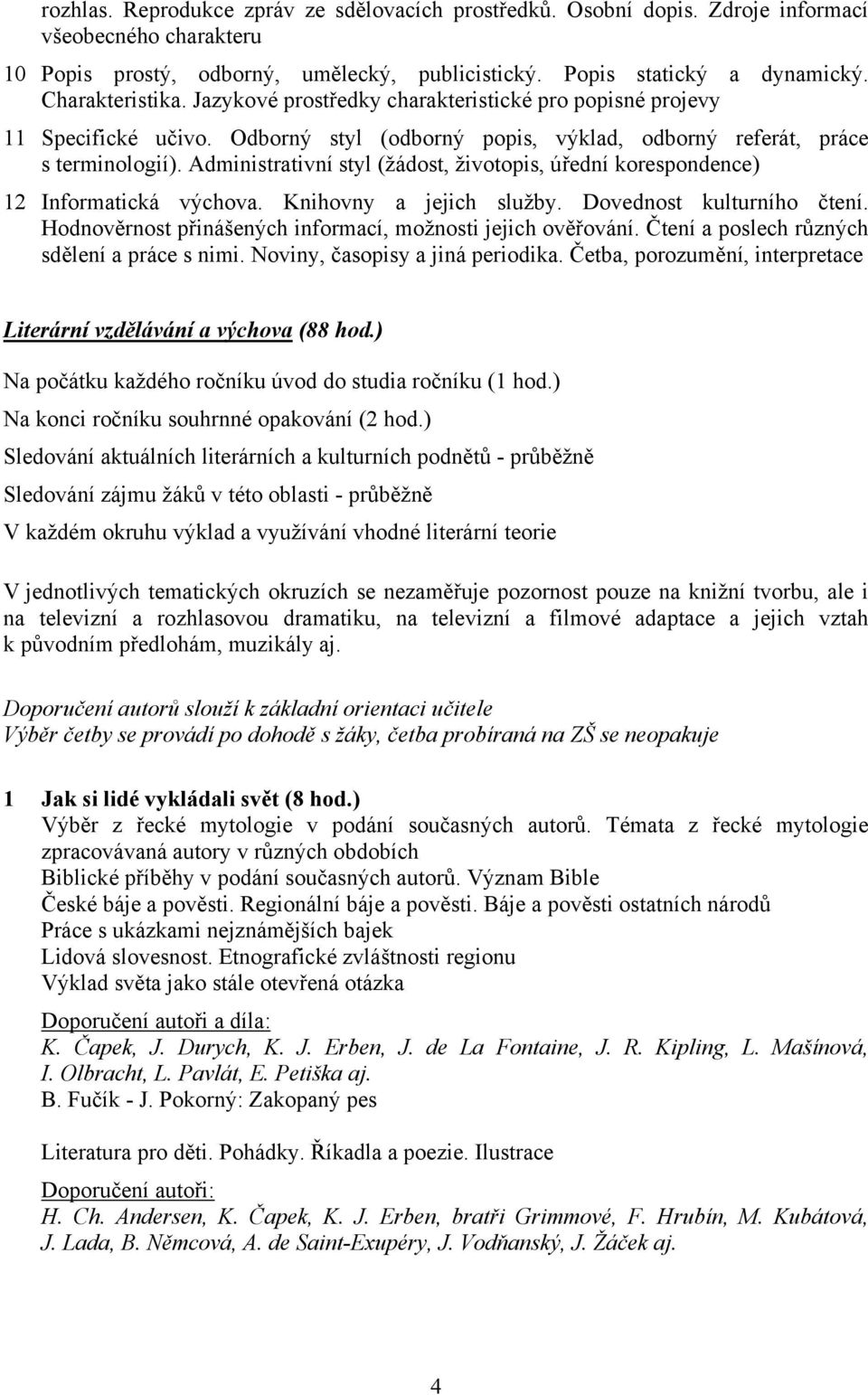 rozhlas. Reprodukce zpráv ze sdělovacích prostředků. Osobní dopis. Zdroje informací všeobecného charakteru

10 Popis prostý, odborný, umělecký, publicistický. Popis statický a dynamický. Charakteristika. Jazykové prostředky charakteristické pro popisné projevy

11 Specifické učivo. Odborný styl (odborný popis, výklad, odborný referát, práce s terminologií). Administrativní styl (žádost, životopis, úřední korespondence)

12 Informatická výchova. Knihovny a jejich služby. Dovednost kulturního čtení. Hodnověrnost přinášených informací, možnosti jejich ověřování. Čtení a poslech různých sdělení a práce s nimi. Noviny, časopisy a jiná periodika. Četba, porozumění, interpretace

Literární vzdělávání a výchova (88 hod.)

Na počátku každého ročníku úvod do studia ročníku (1 hod.)

Na konci ročníku souhrnné opakování (2 hod.)

Sledování aktuálních literárních a kulturních podnětů - průběžně

Sledování zájmu žáků v této oblasti - průběžně

V každém okruhu výklad a využívání vhodné literární teorie

V jednotlivých tematických okruzích se nezaměřuje pozornost pouze na knižní tvorbu, ale i na televizní a rozhlasovou dramatiku, na televizní a filmové adaptace a jejich vztah k původním předlohám, muzikály aj.

Doporučení autorů slouží k základní orientaci učitele
Výběr četby se provádí po dohodě s žáky, četba probíraná na ZŠ se neopakuje

1 Jak si lidé vykládali svět (8 hod.)
Výběr z řecké mytologie v podání současných autorů. Témata z řecké mytologie zpracovávaná autory v různých obdobích
Biblické příběhy v podání současných autorů. Význam Bible
České báje a pověsti. Regionální báje a pověsti. Báje a pověsti ostatních národů
Práce s ukázkami nejznámějších bajek
Lidová slovesnost. Etnografické zvláštnosti regionu
Výklad světa jako stále otevřená otázka

Doporučení autoři a díla:
K. Čapek, J. Durych, K. J. Erben, J. de La Fontaine, J. R. Kipling, L. Mašínová, I. Olbracht, L. Pavlát, E. Petiška aj.
B. Fučík - J. Pokorný: Zakopaný pes

Literatura pro děti. Pohádky. Říkadla a poezie. Ilustrace

Doporučení autoři:
H. Ch. Andersen, K. Čapek, K. J. Erben, bratři Grimmové, F. Hrubín, M. Kubátová, J. Lada, B. Němcová, A. de Saint-Exupéry, J. Vodňanský, J. Žáček aj.

4